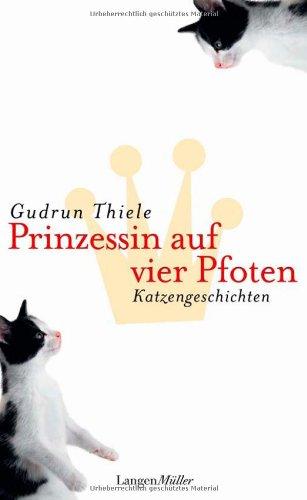 Urheberrechtlich geschütztes Material

Gudrun Thiele
Prinzessin auf vier Pfoten
Katzengeschichten

LangenMüller
Urheberrechtlich geschütztes Material